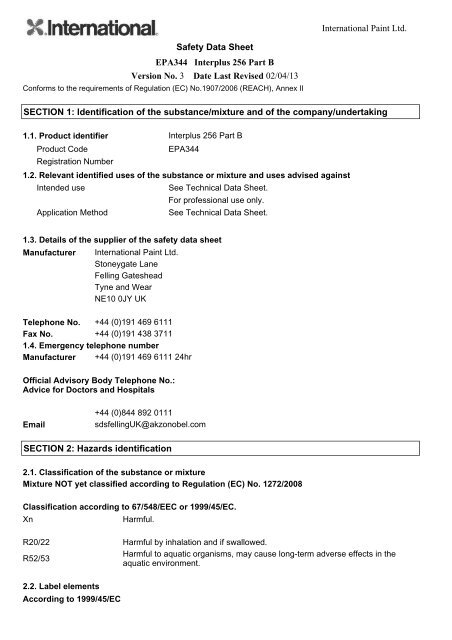 International

International Paint Ltd.

Safety Data Sheet

EPA344 Interplus 256 Part B

Version No. 3 Date Last Revised 02/04/13

Conforms to the requirements of Regulation (EC) No.1907/2006 (REACH), Annex II

SECTION 1: Identification of the substance/mixture and of the company/undertaking

1.1. Product identifier Interplus 256 Part B
Product Code EPA344
Registration Number

1.2. Relevant identified uses of the substance or mixture and uses advised against
Intended use See Technical Data Sheet.
For professional use only.
Application Method See Technical Data Sheet.

1.3. Details of the supplier of the safety data sheet
Manufacturer International Paint Ltd.
Stoneygate Lane
Felling Gateshead
Tyne and Wear
NE10 0JY UK

Telephone No. +44 (0)191 469 6111
Fax No. +44 (0)191 438 3711
1.4. Emergency telephone number
Manufacturer +44 (0)191 469 6111 24hr

Official Advisory Body Telephone No.:
Advice for Doctors and Hospitals

+44 (0)844 892 0111
Email sdsfellingUK@akzonobel.com

SECTION 2: Hazards identification

2.1. Classification of the substance or mixture
Mixture NOT yet classified according to Regulation (EC) No. 1272/2008

Classification according to 67/548/EEC or 1999/45/EC.
Xn Harmful.

R20/22 Harmful by inhalation and if swallowed.
R52/53 Harmful to aquatic organisms, may cause long-term adverse effects in the aquatic environment.

2.2. Label elements
According to 1999/45/EC